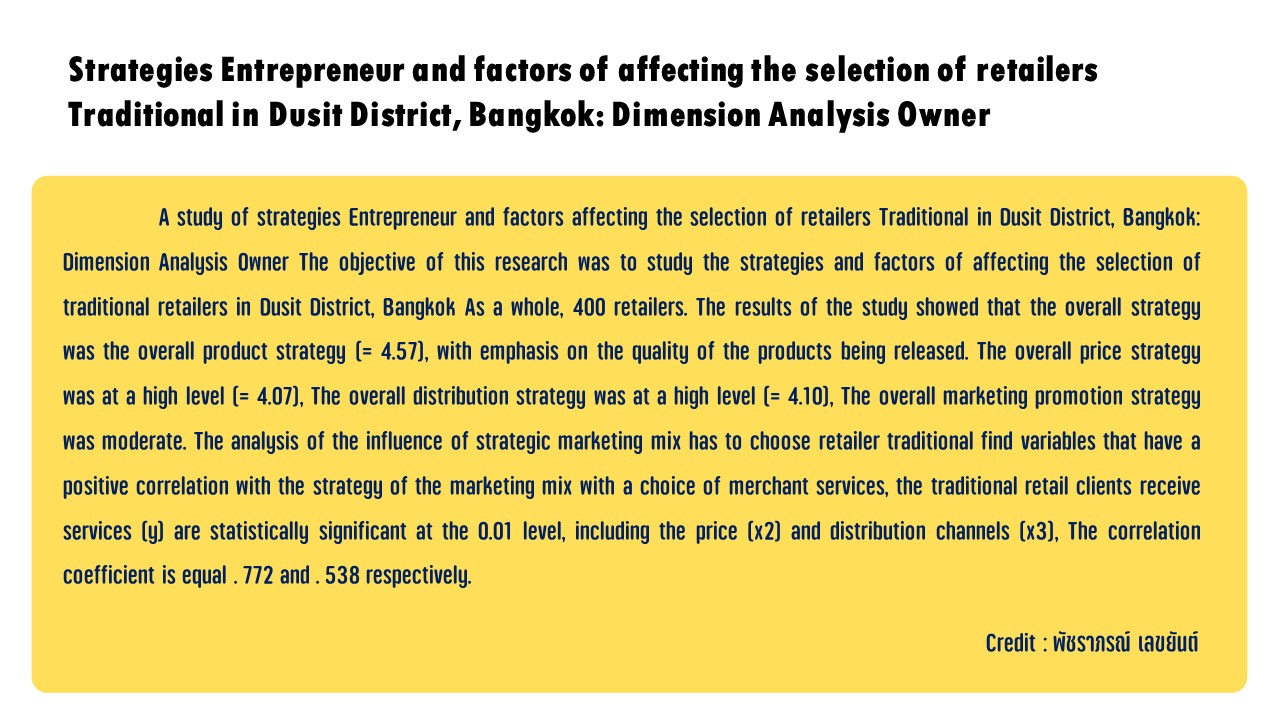 Strategies Entrepreneur and factors of affecting the selection of retailers Traditional in Dusit District, Bangkok: Dimension Analysis Owner

A study of strategies Entrepreneur and factors affecting the selection of retailers Traditional in Dusit District, Bangkok: Dimension Analysis Owner The objective of this research was to study the strategies and factors of affecting the selection of traditional retailers in Dusit District, Bangkok As a whole, 400 retailers. The results of the study showed that the overall strategy was the overall product strategy (= 4.57), with emphasis on the quality of the products being released. The overall price strategy was at a high level (= 4.07), The overall distribution strategy was at a high level (= 4.10), The overall marketing promotion strategy was moderate. The analysis of the influence of strategic marketing mix has to choose retailer traditional find variables that have a positive correlation with the strategy of the marketing mix with a choice of merchant services, the traditional retail clients receive services (y) are statistically significant at the 0.01 level, including the price (x2) and distribution channels (x3), The correlation coefficient is equal . 772 and . 538 respectively.

Credit : พัชราภรณ์ เลขยันต์